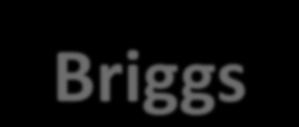 Briggs